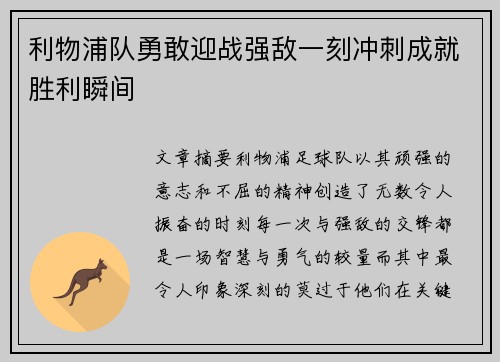 利物浦队勇敢迎战强敌一刻冲刺成就胜利瞬间

文章摘要利物浦足球队以其顽强的意志和不屈的精神创造了无数令人振奋的时刻每一次与强敌的交锋都是一场智慧与勇气的较量而其中最令人印象深刻的莫过于他们在关键